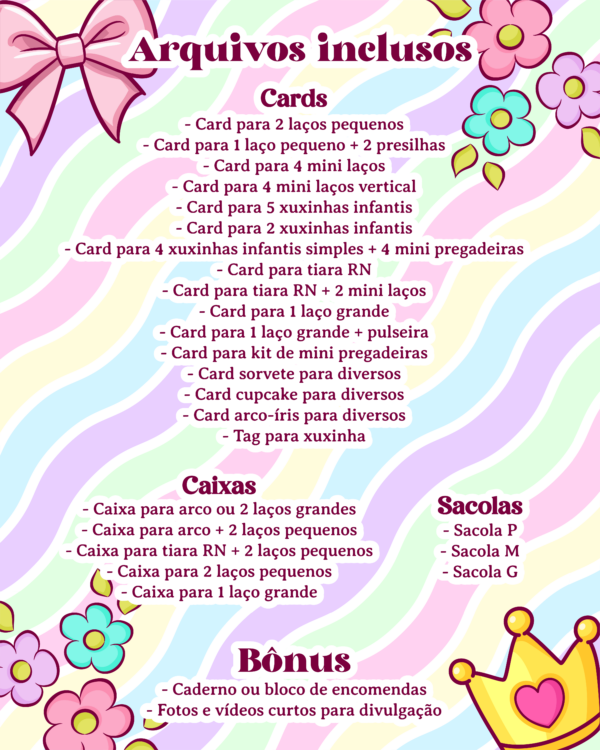 Arquivos inclusos

Cards

- Card para 2 laços pequenos
- Card para 1 laço pequeno + 2 presilhas
- Card para 4 mini laços
- Card para 4 mini laços vertical
- Card para 5 xuxinhas infantis
- Card para 2 xuxinhas infantis
- Card para 4 xuxinhas infantis simples + 4 mini pregadeiras
- Card para tiara RN
- Card para tiara RN + 2 mini laços
- Card para 1 laço grande
- Card para 1 laço grande + pulseira
- Card para kit de mini pregadeiras
- Card sorvete para diversos
- Card cupcake para diversos
- Card arco-íris para diversos
- Tag para xuxinha

Caixas

- Caixa para arco ou 2 laços grandes
- Caixa para arco + 2 laços pequenos
- Caixa para tiara RN + 2 laços pequenos
- Caixa para 2 laços pequenos
- Caixa para 1 laço grande

Sacolas

- Sacola P
- Sacola M
- Sacola G

Bônus

- Caderno ou bloco de encomendas
- Fotos e vídeos curtos para divulgação